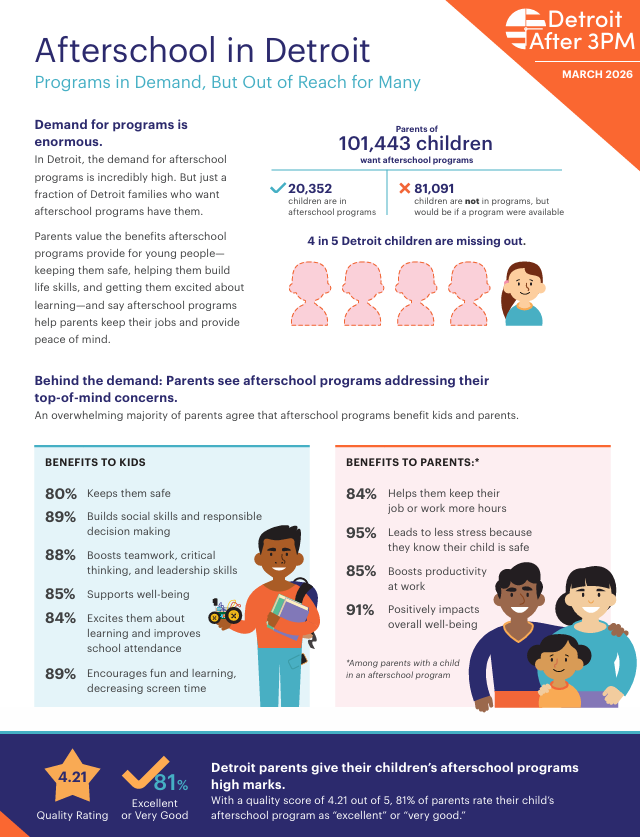 Detroit After 3PM

MARCH 2026

Afterschool in Detroit

Programs in Demand, But Out of Reach for Many

Demand for programs is enormous.

In Detroit, the demand for afterschool programs is incredibly high. But just a fraction of Detroit families who want afterschool programs have them.

Parents value the benefits afterschool programs provide for young people—keeping them safe, helping them build life skills, and getting them excited about learning—and say afterschool programs help parents keep their jobs and provide peace of mind.

Parents of
101,443 children
want afterschool programs

20,352
children are in afterschool programs

81,091
children are not in programs, but would be if a program were available

4 in 5 Detroit children are missing out.

Behind the demand: Parents see afterschool programs addressing their top-of-mind concerns.

An overwhelming majority of parents agree that afterschool programs benefit kids and parents.

BENEFITS TO KIDS

80% Keeps them safe

89% Builds social skills and responsible decision making

88% Boosts teamwork, critical thinking, and leadership skills

85% Supports well-being

84% Excites them about learning and improves school attendance

89% Encourages fun and learning, decreasing screen time

BENEFITS TO PARENTS:*

84% Helps them keep their job or work more hours

95% Leads to less stress because they know their child is safe

85% Boosts productivity at work

91% Positively impacts overall well-being

*Among parents with a child in an afterschool program

4.21
Quality Rating

81%
Excellent or Very Good

Detroit parents give their children's afterschool programs high marks.

With a quality score of 4.21 out of 5, 81% of parents rate their child's afterschool program as "excellent" or "very good."